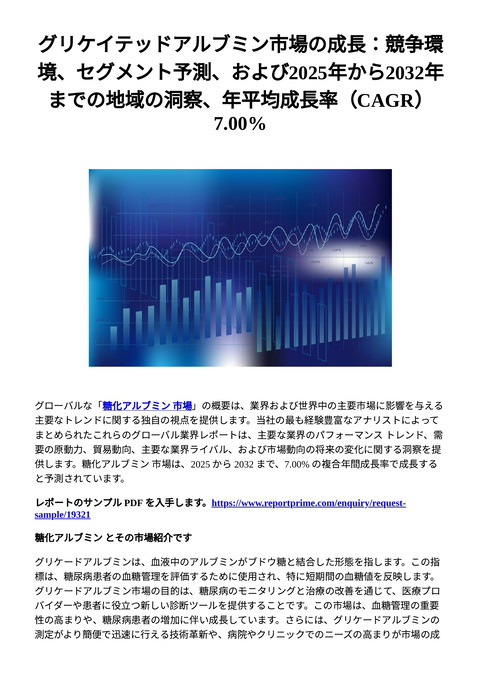 グリケイテッドアルブミン市場の成長：競争環境、セグメント予測、および2025年から2032年までの地域の洞察、年平均成長率（CAGR）7.00％

グローバルな「糖化アルブミン 市場」の概要は、業界および世界中の主要市場に影響を与える主要なトレンドに関する独自の視点を提供します。当社の最も経験豊富なアナリストによってまとめられたこれらのグローバル業界レポートは、主要な業界のパフォーマンス トレンド、需要の原動力、貿易動向、主要な業界ライバル、および市場動向の将来の変化に関する洞察を提供します。糖化アルブミン 市場は、2025 から 2032 まで、7.00% の複合年間成長率で成長すると予測されています。

レポートのサンプル PDF を入手します。https://www.reportprime.com/enquiry/request-sample/19321

糖化アルブミン とその市場紹介です

グリケードアルブミンは、血液中のアルブミンがブドウ糖と結合した形態を指します。この指標は、糖尿病患者の血糖管理を評価するために使用され、特に短期間の血糖値を反映します。グリケードアルブミン市場の目的は、糖尿病のモニタリングと治療の改善を通じて、医療プロバイダーや患者に役立つ新しい診断ツールを提供することです。この市場は、血糖管理の重要性の高まりや、糖尿病患者の増加に伴い成長しています。さらには、グリケードアルブミンの測定がより簡便で迅速に行える技術革新や、病院やクリニックでのニーズの高まりが市場の成